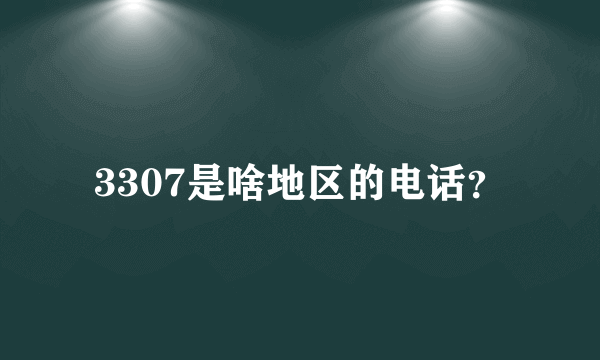 3307是啥地区的电话?